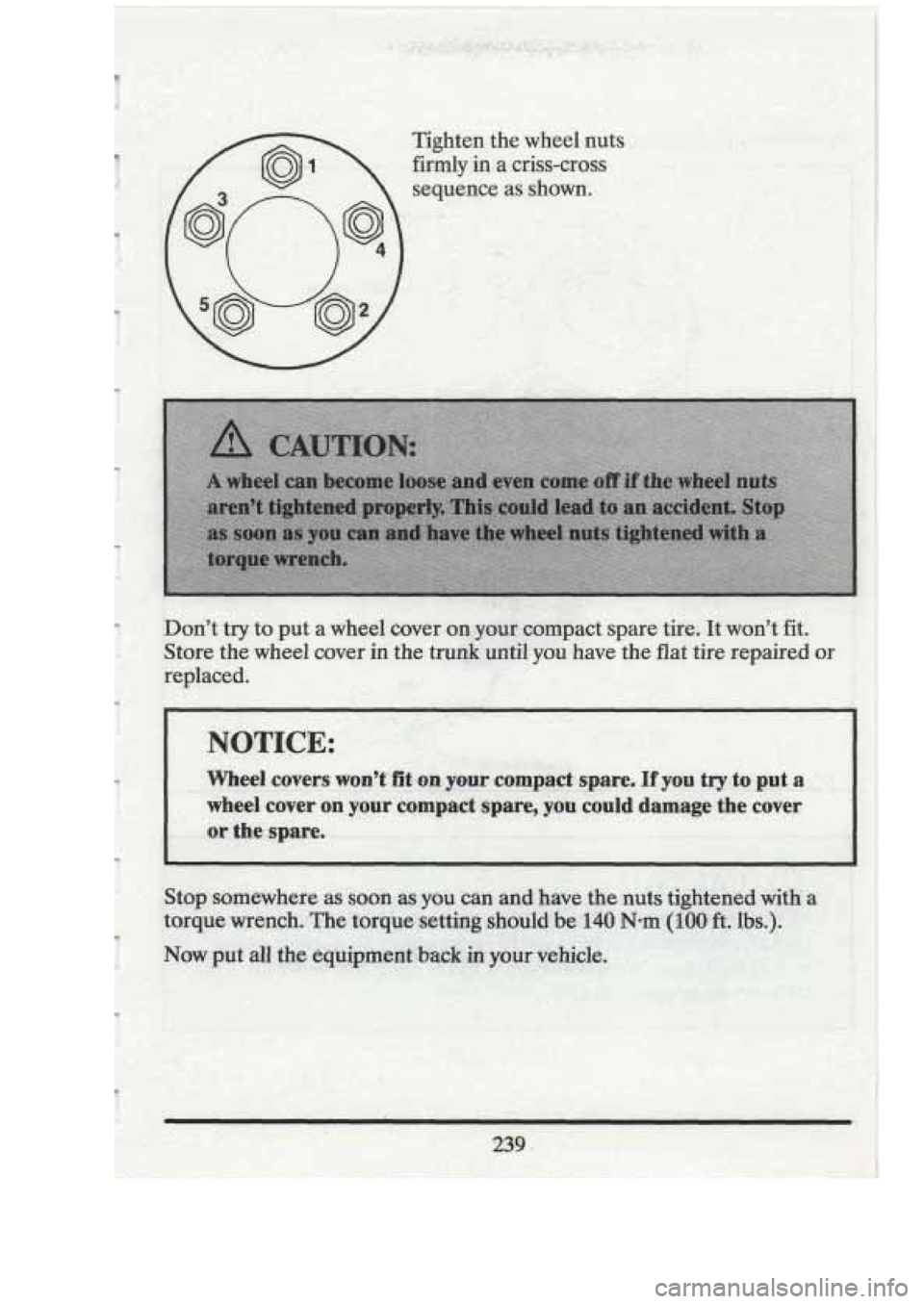 1
3
4
5
2

Tighten the wheel nuts firmly in a criss-cross sequence as shown.

CAUTION:

A wheel can become loose and even come off if the wheel nuts aren't tightened properly. This could lead to an accident. Stop as soon as you can and have the wheel nuts tightened with a torque wrench.

Don't try to put a wheel cover on your compact spare tire. It won't fit. Store the wheel cover in the trunk until you have the flat tire repaired or replaced.

NOTICE:

Wheel covers won't fit on your compact spare. If you try to put a wheel cover on your compact spare, you could damage the cover or the spare.

Stop somewhere as soon as you can and have the nuts tightened with a torque wrench. The torque setting should be 140 N·m (100 ft. lbs.).

Now put all the equipment back in your vehicle.

239

carmanualsonline.info